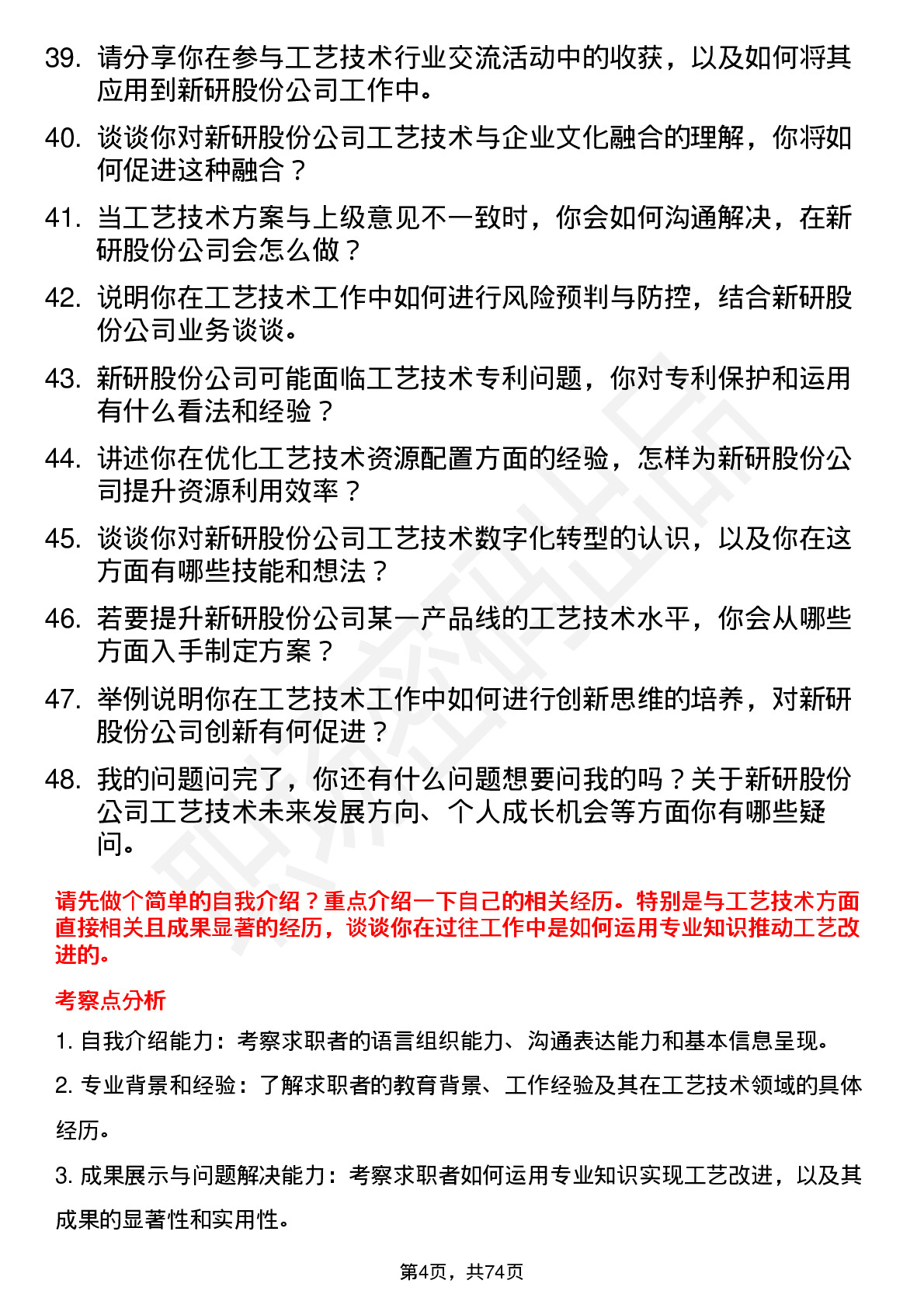 39. 请分享你在参与工艺技术行业交流活动中的收获，以及如何将其应用到新研股份公司工作中。

40. 谈谈你对新研股份公司工艺技术与企业文化融合的理解，你将如何促进这种融合？

41. 当工艺技术方案与上级意见不一致时，你会如何沟通解决，在新研股份公司会怎么做？

42. 说明你在工艺技术工作中如何进行风险预判与防控，结合新研股份公司业务谈谈。

43. 新研股份公司可能面临工艺技术专利问题，你对专利保护和运用有什么看法和经验？

44. 讲述你在优化工艺技术资源配置方面的经验，怎样为新研股份公司提升资源利用效率？

45. 谈谈你对新研股份公司工艺技术数字化转型的认识，以及你在这方面有哪些技能和想法？

46. 若要提升新研股份公司某一产品线的工艺技术水平，你会从哪些方面入手制定方案？

47. 举例说明你在工艺技术工作中如何进行创新思维的培养，对新研股份公司创新有何促进？

48. 我的问题问完了，你还有什么问题想要问我的吗？关于新研股份公司工艺技术未来发展方向、个人成长机会等方面你有哪些疑问。

请先做个简单的自我介绍？重点介绍一下自己的相关经历。特别是与工艺技术方面直接相关且成果显著的经历，谈谈你在过往工作中是如何运用专业知识推动工艺改进的。

考察点分析

1. 自我介绍能力：考察求职者的语言组织能力、沟通表达能力和基本信息呈现。

2. 专业背景和经验：了解求职者的教育背景、工作经验及其在工艺技术领域的具体经历。

3. 成果展示与问题解决能力：考察求职者如何运用专业知识实现工艺改进，以及其成果的显著性和实用性。

第4页，共74页